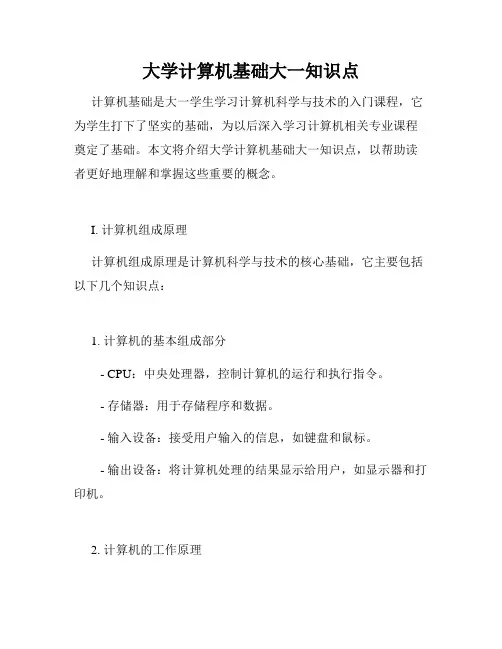 大学计算机基础大一知识点

计算机基础是大一学生学习计算机科学与技术的入门课程，它为学生打下了坚实的基础，为以后深入学习计算机相关专业课程奠定了基础。本文将介绍大学计算机基础大一知识点，以帮助读者更好地理解和掌握这些重要的概念。

I. 计算机组成原理

计算机组成原理是计算机科学与技术的核心基础，它主要包括以下几个知识点：

1. 计算机的基本组成部分

- CPU：中央处理器，控制计算机的运行和执行指令。

- 存储器：用于存储程序和数据。

- 输入设备：接受用户输入的信息，如键盘和鼠标。

- 输出设备：将计算机处理的结果显示给用户，如显示器和打印机。

2. 计算机的工作原理